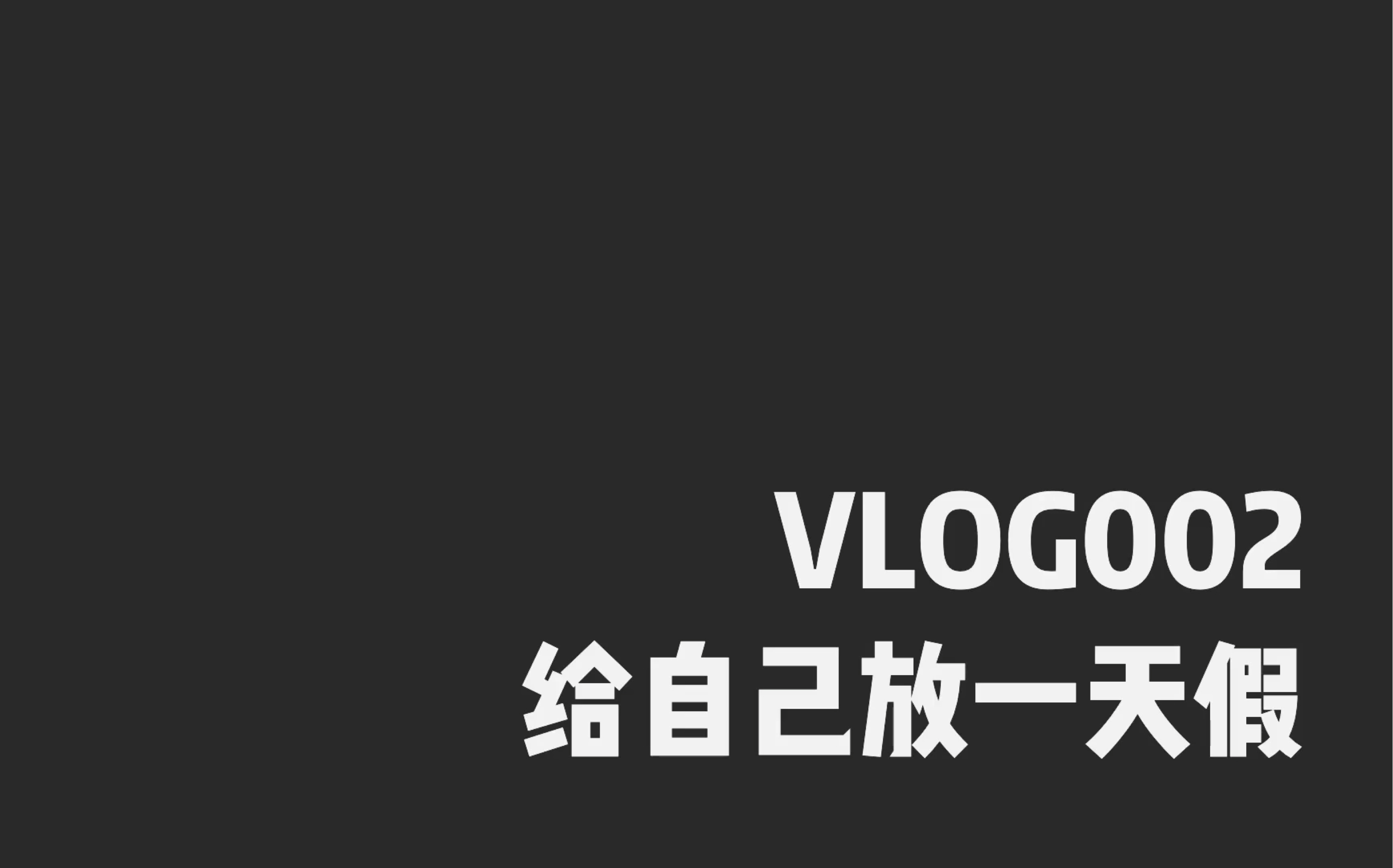 VLOG002
给自己放一天假